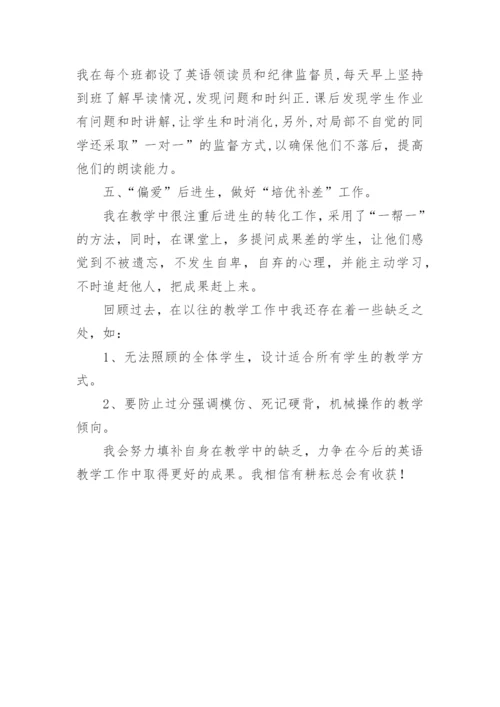 我在每个班都设了英语领读员和纪律监督员,每天早上坚持到班了解早读情况,发现问题和时纠正.课后发现学生作业有问题和时讲解,让学生和时消化,另外,对局部不自觉的同学还采取”一对一”的监督方式,以确保他们不落后,提高他们的朗读能力。

五、“偏爱”后进生,做好“培优补差”工作。

我在教学中很注重后进生的转化工作，采用了“一帮一”的方法，同时，在课堂上，多提问成果差的学生，让他们感觉到不被遗忘，不发生自卑，自弃的心理，并能主动学习，不时追赶他人，把成果赶上来。

回顾过去，在以往的教学工作中我还存在着一些缺乏之处，如：

1、无法照顾的全体学生，设计适合所有学生的教学方式。

2、要防止过分强调模仿、死记硬背，机械操作的教学倾向。

我会努力填补自身在教学中的缺乏，力争在今后的英语教学工作中取得更好的成果。我相信有耕耘总会有收获！